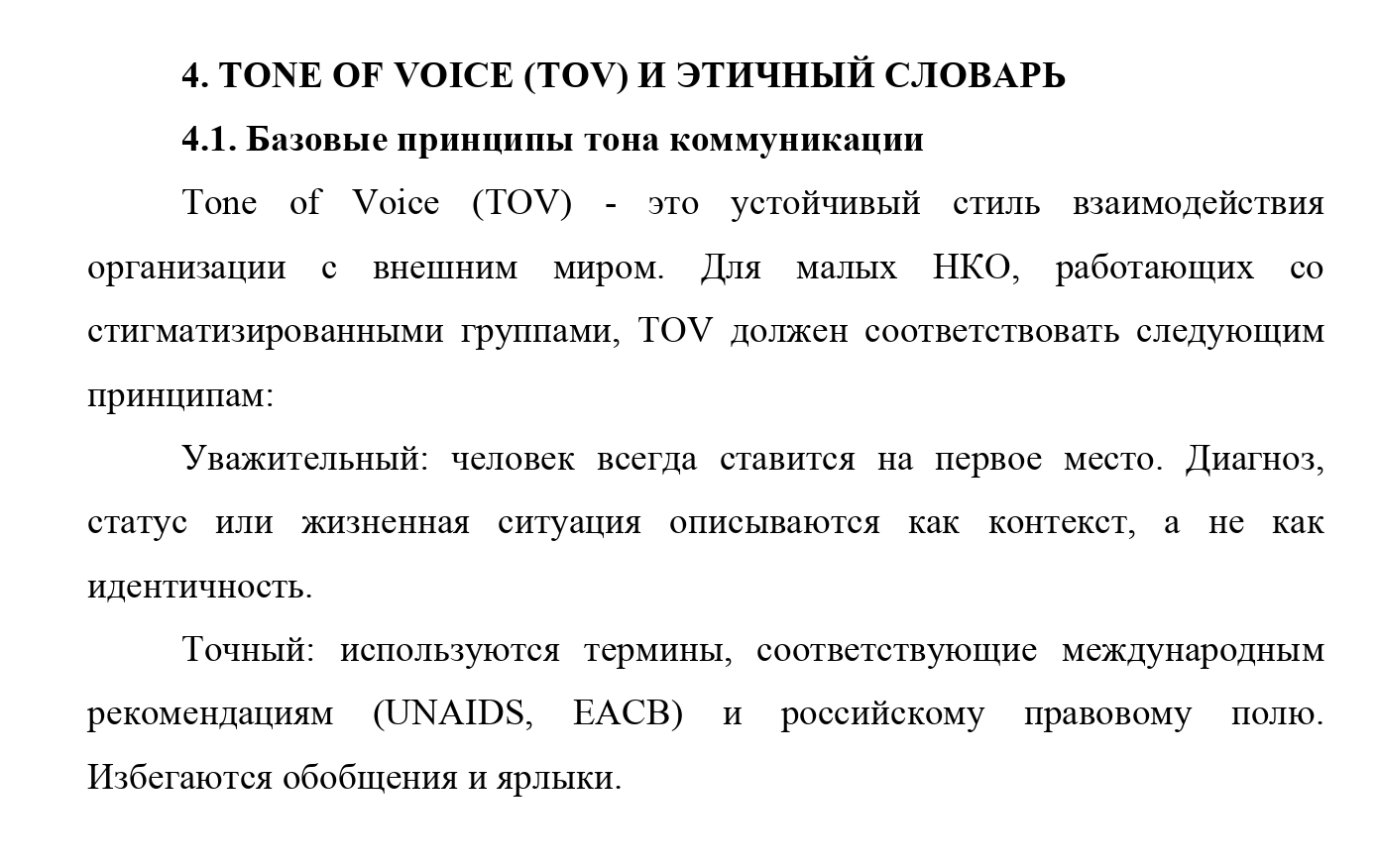 4. TONE OF VOICE (TOV) И ЭТИЧНЫЙ СЛОВАРЬ

4.1. Базовые принципы тона коммуникации

Tone of Voice (TOV) - это устойчивый стиль взаимодействия организации с внешним миром. Для малых НКО, работающих со стигматизированными группами, TOV должен соответствовать следующим принципам:

Уважительный: человек всегда ставится на первое место. Диагноз, статус или жизненная ситуация описываются как контекст, а не как идентичность.

Точный: используются термины, соответствующие международным рекомендациям (UNAIDS, EACB) и российскому правовому полю. Избегаются обобщения и ярлыки.